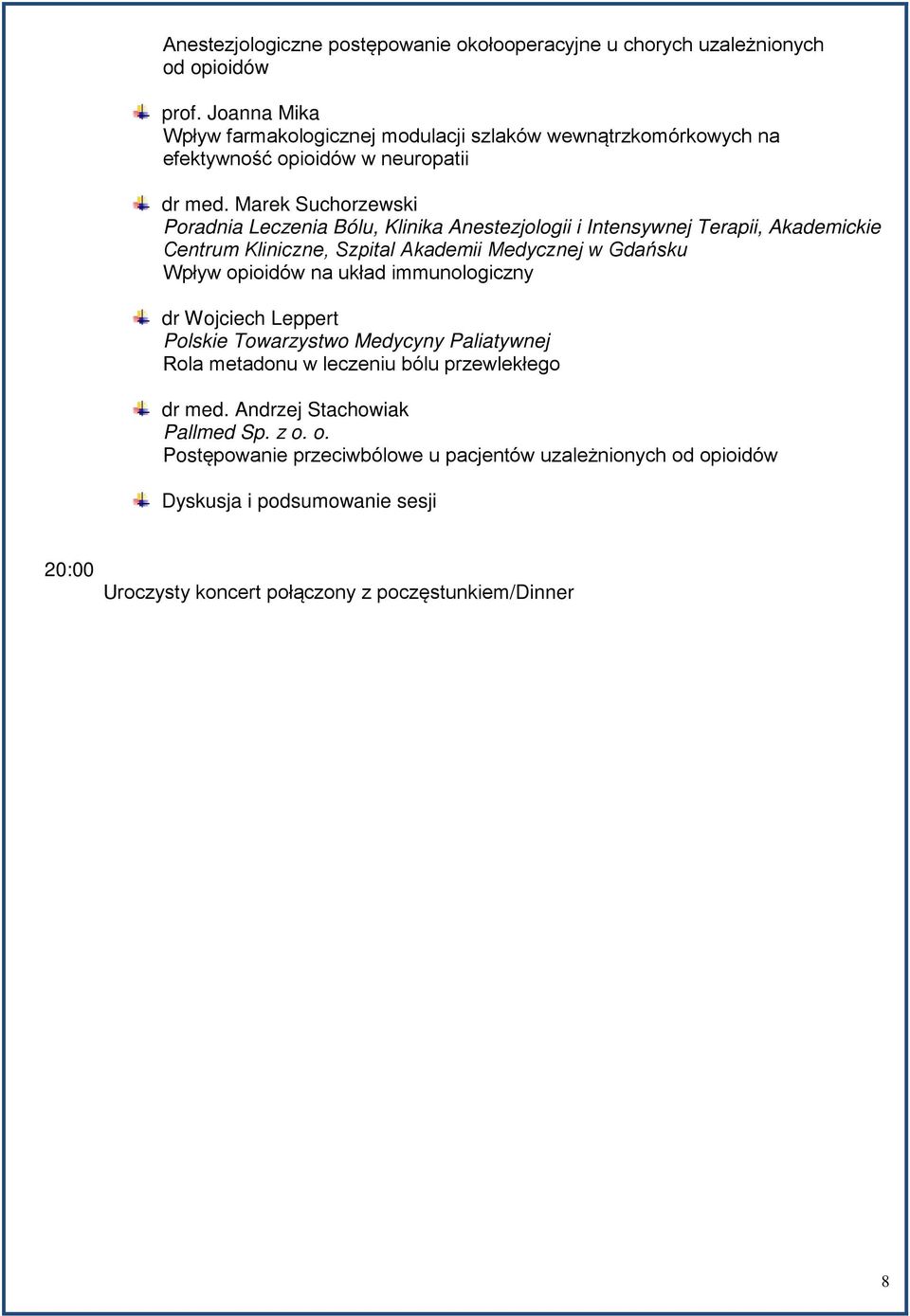 Anestezjologiczne postępowanie okołooperacyjne u chorych uzależnionych od opioidów

prof. Joanna Mika
Wpływ farmakologicznej modulacji szlaków wewnątrzkomórkowych na efektywność opioidów w neuropatii

dr med. Marek Suchorzewski
Poradnia Leczenia Bólu, Klinika Anestezjologii i Intensywnej Terapii, Akademickie Centrum Kliniczne, Szpital Akademii Medycznej w Gdańsku
Wpływ opioidów na układ immunologiczny

dr Wojciech Leppert
Polskie Towarzystwo Medycyny Paliatywnej
Rola metadonu w leczeniu bólu przewlekłego

dr med. Andrzej Stachowiak
Pallmed Sp. z o. o.
Postępowanie przeciwbólowe u pacjentów uzależnionych od opioidów

Dyskusja i podsumowanie sesji

20:00
Uroczysty koncert połączony z poczęstunkiem/Dinner

8